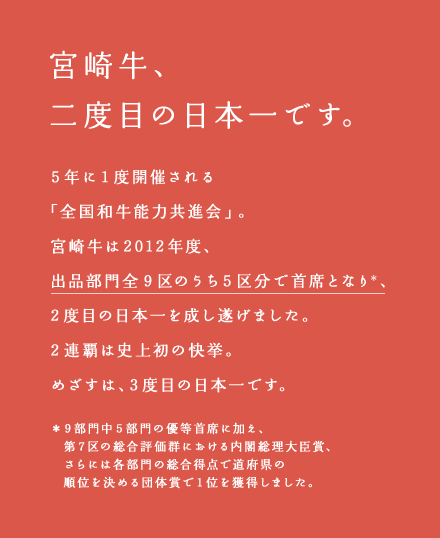 宮崎牛、
二度目の日本一です。

5年に1度開催される
「全国和牛能力共進会」。
宮崎牛は2012年度、
出品部門全9区のうち5区分で首席となり*、
2度目の日本一を成し遂げました。
2連覇は史上初の快挙。
めざすは、3度目の日本一です。

＊9部門中5部門の優等首席に加え、
第7区の総合評価群における内閣総理大臣賞、
さらには各部門の総合得点で道府県の
順位を決める団体賞で1位を獲得しました。